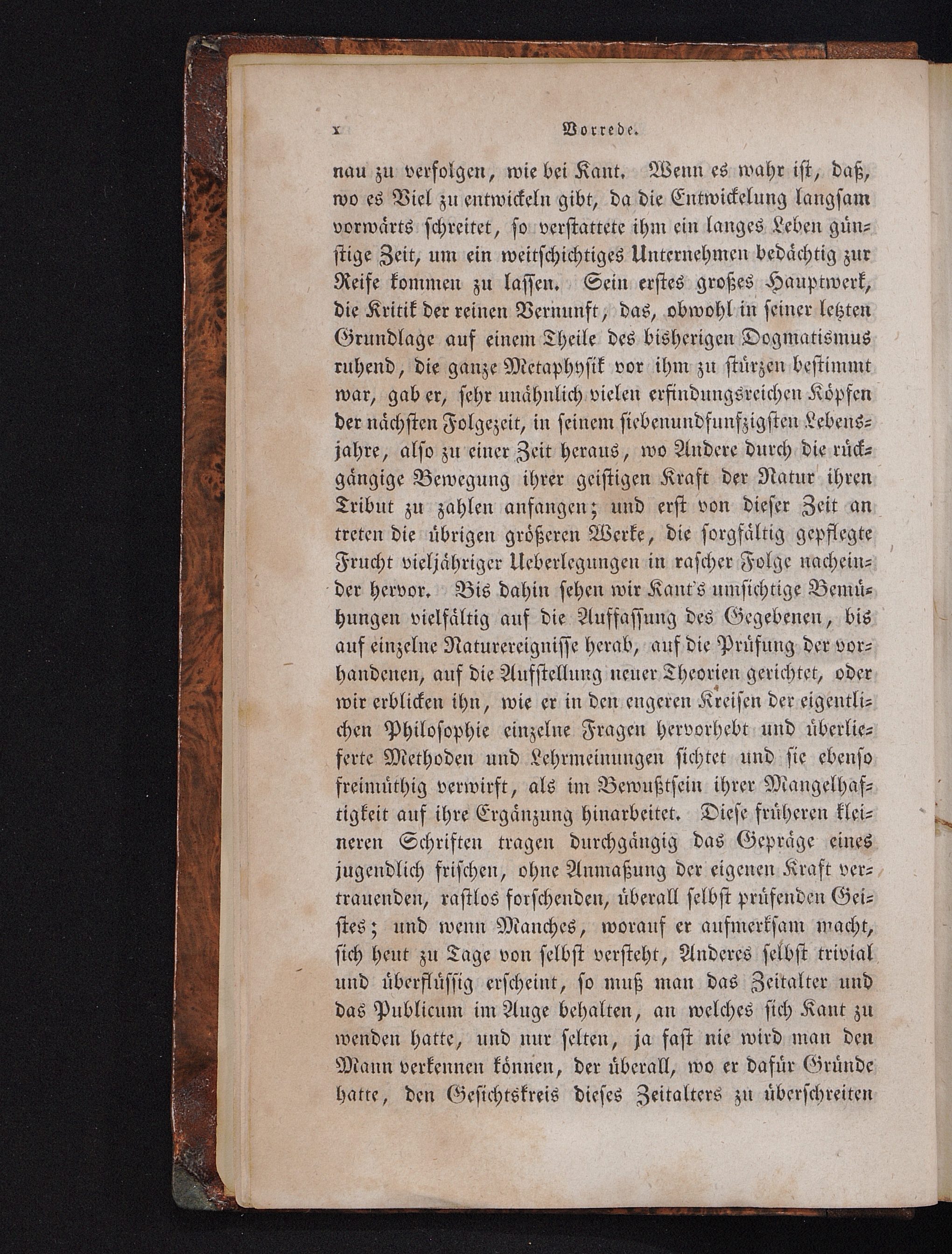 x Vorrede.

nau zu verfolgen, wie bei Kant. Wenn es wahr ist, daß, wo es Viel zu entwickeln gibt, da die Entwickelung langsam vorwärts schreitet, so verstattete ihm ein langes Leben günstige Zeit, um ein weitschichtiges Unternehmen bedächtig zur Reife kommen zu lassen. Sein erstes großes Hauptwerk, die Kritik der reinen Vernunft, das, obwohl in seiner letzten Grundlage auf einem Theile des bisherigen Dogmatismus ruhend, die ganze Metaphysik vor ihm zu stürzen bestimmt war, gab er, sehr unähnlich vielen erfindungsreichen Köpfen der nächsten Folgezeit, in seinem siebenundfunfzigsten Lebensjahre, also zu einer Zeit heraus, wo Andere durch die rückgängige Bewegung ihrer geistigen Kraft der Natur ihren Tribut zu zahlen anfangen; und erst von dieser Zeit an treten die übrigen größeren Werke, die sorgfältig gepflegte Frucht vieljähriger Ueberlegungen in rascher Folge nacheinder hervor. Bis dahin sehen wir Kant's umsichtige Bemühungen vielfältig auf die Auffassung des Gegebenen, bis auf einzelne Naturereignisse herab, auf die Prüfung der vorhandenen, auf die Aufstellung neuer Theorien gerichtet, oder wir erblicken ihn, wie er in den engeren Kreisen der eigentlichen Philosophie einzelne Fragen hervorhebt und überlieferte Methoden und Lehrmeinungen sichtet und sie ebenso freimüthig verwirft, als im Bewußtsein ihrer Mangelhaftigkeit auf ihre Ergänzung hinarbeitet. Diese früheren kleineren Schriften tragen durchgängig das Gepräge eines jugendlich frischen, ohne Anmaßung der eigenen Kraft vertrauenden, rastlos forschenden, überall selbst prüfenden Geistes; und wenn Manches, worauf er aufmerksam macht, sich heut zu Tage von selbst versteht, Anderes selbst trivial und überflüssig erscheint, so muß man das Zeitalter und das Publicum im Auge behalten, an welches sich Kant zu wenden hatte, und nur selten, ja fast nie wird man den Mann verkennen können, der überall, wo er dafür Gründe hatte, den Gesichtskreis dieses Zeitalters zu überschreiten